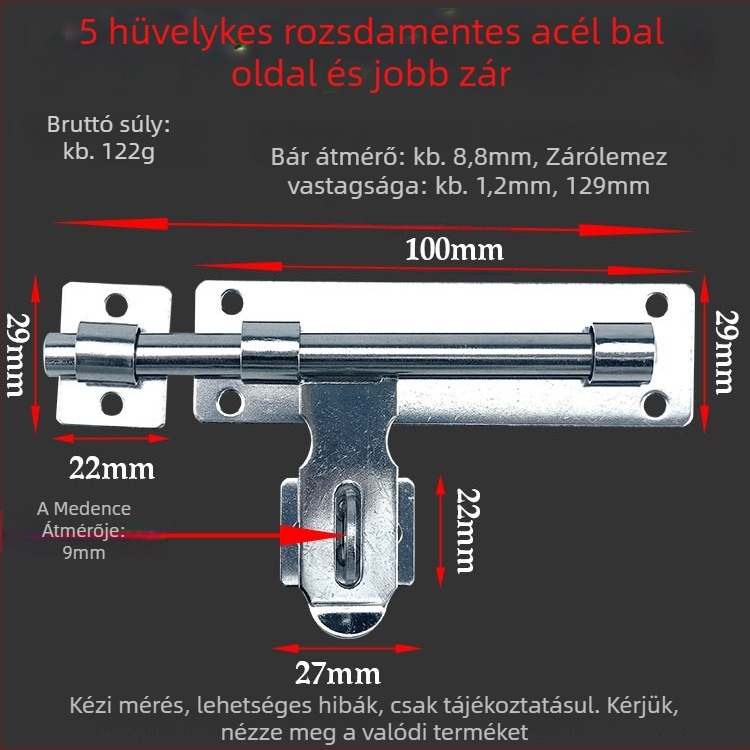 5 hüvelykes rozsdamentes acél bal oldal és jobb zár

Bruttó súly: kb. 122g

Bár átmérő: kb. 8,8mm, Zárólemez vastagsága: kb. 1,2mm, 129mm

100mm

29mm

29mm

22mm

A Medence Átmérője: 9mm

22mm

27mm

Kézi mérés, lehetséges hibák, csak tájékoztatásul. Kérjük, nézze meg a valódi terméket